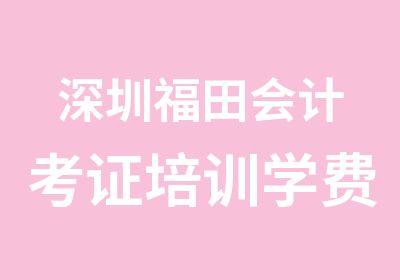 深圳福田会计
考证培训学费